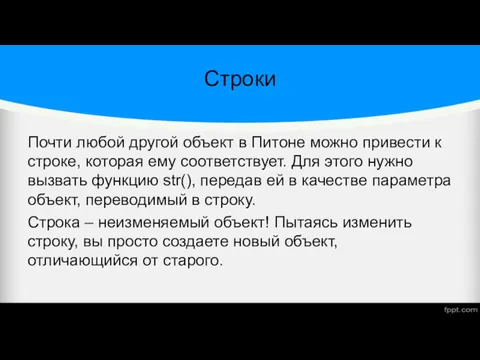 Строки

Почти любой другой объект в Питоне можно привести к строке, которая ему соответствует. Для этого нужно вызвать функцию str(), передав ей в качестве параметра объект, переводимый в строку.

Строка – неизменяемый объект! Пытаясь изменить строку, вы просто создаете новый объект, отличающийся от старого.

fppt.com